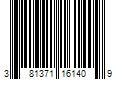 3 81371 16140 9